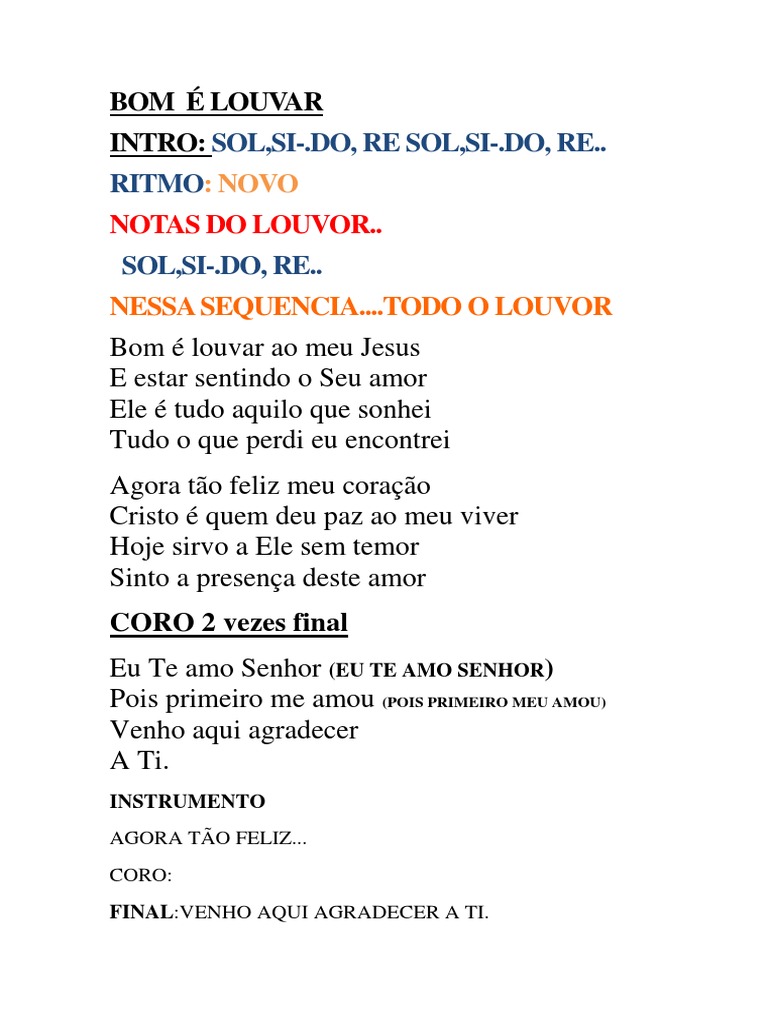 BOM É LOUVAR

INTRO: SOL,SI-.DO, RE SOL,SI-.DO, RE..

RITMO: NOVO

NOTAS DO LOUVOR..

SOL,SI-.DO, RE..

NESSA SEQUENCIA....TODO O LOUVOR

Bom é louvar ao meu Jesus
E estar sentindo o Seu amor
Ele é tudo aquilo que sonhei
Tudo o que perdi eu encontrei

Agora tão feliz meu coração
Cristo é quem deu paz ao meu viver
Hoje sirvo a Ele sem temor
Sinto a presença deste amor

CORO 2 vezes final

Eu Te amo Senhor (EU TE AMO SENHOR)
Pois primeiro me amou (POIS PRIMEIRO MEU AMOU)
Venho aqui agradecer
A Ti.

INSTRUMENTO

AGORA TÃO FELIZ...

CORO:

FINAL:VENHO AQUI AGRADECER A TI.